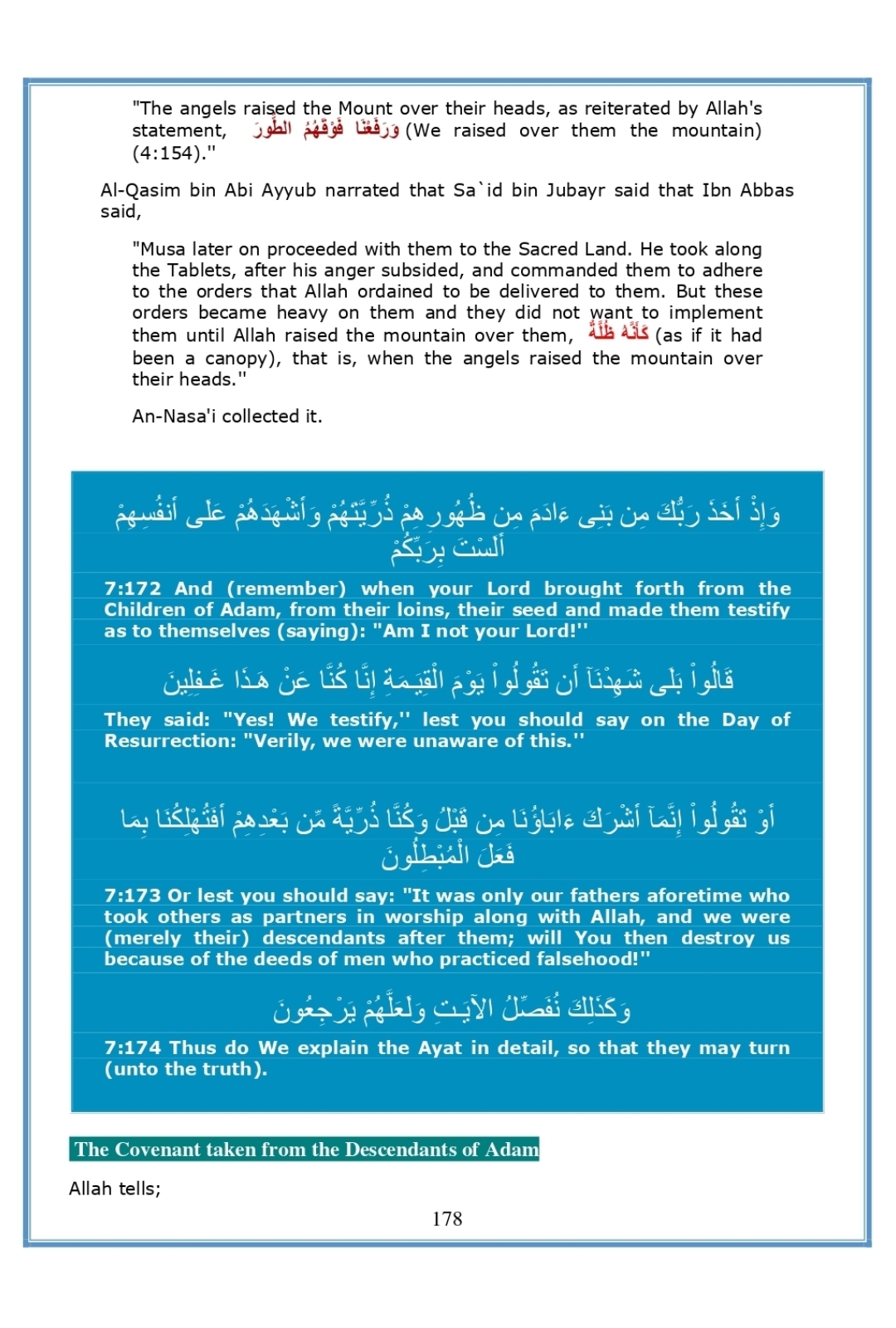 "The angels raised the Mount over their heads, as reiterated by Allah's statement, وَرَفَعْنَا فَوْقَهُمُ الطُّورَ (We raised over them the mountain) (4:154)."

Al-Qasim bin Abi Ayyub narrated that Sa`id bin Jubayr said that Ibn Abbas said,

"Musa later on proceeded with them to the Sacred Land. He took along the Tablets, after his anger subsided, and commanded them to adhere to the orders that Allah ordained to be delivered to them. But these orders became heavy on them and they did not want to implement them until Allah raised the mountain over them, كَأَنَّهُ ظُلَّةٌ (as if it had been a canopy), that is, when the angels raised the mountain over their heads."

An-Nasa'i collected it.

وَإِذْ أَخَذَ رَبُّكَ مِن بَنِى ءَادَمَ مِن ظُهُورِهِمْ ذُرِّيَّتَهُمْ وَأَشْهَدَهُمْ عَلَى أَنفُسِهِمْ أَلَسْتَ بِرَبِّكُمْ

7:172 And (remember) when your Lord brought forth from the Children of Adam, from their loins, their seed and made them testify as to themselves (saying): "Am I not your Lord!"

قَالُواْ بَلَى شَهِدْنَآ أَن تَقُولُواْ يَوْمَ الْقِيَـمَةِ إِنَّا كُنَّا عَنْ هَـذَا غَـفِلِينَ

They said: "Yes! We testify," lest you should say on the Day of Resurrection: "Verily, we were unaware of this."

أَوْ تَقُولُواْ إِنَّمَآ أَشْرَكَ ءَابَاؤُنَا مِن قَبْلُ وَكُنَّا ذُرِّيَّةً مِّن بَعْدِهِمْ أَفَتُهْلِكُنَا بِمَا فَعَلَ الْمُبْطِلُونَ

7:173 Or lest you should say: "It was only our fathers aforetime who took others as partners in worship along with Allah, and we were (merely their) descendants after them; will You then destroy us because of the deeds of men who practiced falsehood!"

وَكَذَلِكَ نُفَصِّلُ الآيَـتِ وَلَعَلَّهُمْ يَرْجِعُونَ

7:174 Thus do We explain the Ayat in detail, so that they may turn (unto the truth).

The Covenant taken from the Descendants of Adam

Allah tells;

178